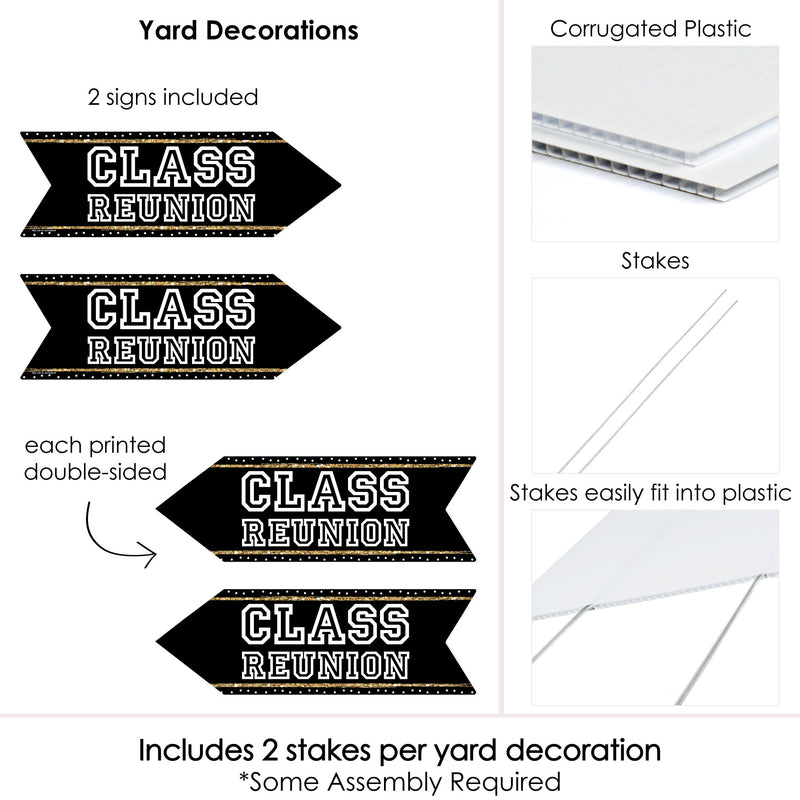 Yard Decorations

2 signs included

CLASS
REUNION

CLASS
REUNION

each printed double-sided

CLASS
REUNION

CLASS
REUNION

Corrugated Plastic

Stakes

Stakes easily fit into plastic

Includes 2 stakes per yard decoration
*Some Assembly Required